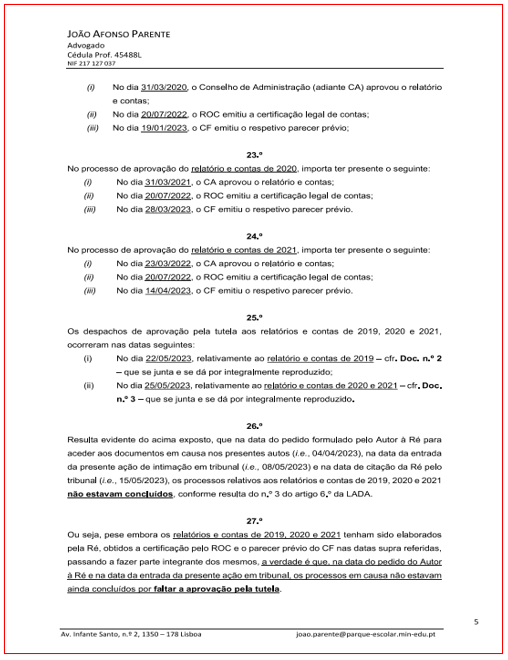 JOÃO AFONSO PARENTE
Advogado
Cédula Prof. 45488L
NIF 217 127 037

(i) No dia 31/03/2020, o Conselho de Administração (adiante CA) aprovou o relatório e contas;
(ii) No dia 20/07/2022, o ROC emitiu a certificação legal de contas;
(iii) No dia 19/01/2023, o CF emitiu o respetivo parecer prévio;

23.º
No processo de aprovação do relatório e contas de 2020, importa ter presente o seguinte:
(i) No dia 31/03/2021, o CA aprovou o relatório e contas;
(ii) No dia 20/07/2022, o ROC emitiu a certificação legal de contas;
(iii) No dia 28/03/2023, o CF emitiu o respetivo parecer prévio.

24.º
No processo de aprovação do relatório e contas de 2021, importa ter presente o seguinte:
(i) No dia 23/03/2022, o CA aprovou o relatório e contas;
(ii) No dia 20/07/2022, o ROC emitiu a certificação legal de contas;
(iii) No dia 14/04/2023, o CF emitiu o respetivo parecer prévio.

25.º
Os despachos de aprovação pela tutela aos relatórios e contas de 2019, 2020 e 2021, ocorreram nas datas seguintes:
(i) No dia 22/05/2023, relativamente ao relatório e contas de 2019 – cfr. Doc. n.º 2 – que se junta e se dá por integralmente reproduzido;
(ii) No dia 25/05/2023, relativamente ao relatório e contas de 2020 e 2021 – cfr. Doc. n.º 3 – que se junta e se dá por integralmente reproduzido.

26.º
Resulta evidente do acima exposto, que na data do pedido formulado pelo Autor à Ré para aceder aos documentos em causa nos presentes autos (i.e., 04/04/2023), na data da entrada da presente ação de intimação em tribunal (i.e., 08/05/2023) e na data de citação da Ré pelo tribunal (i.e., 15/05/2023), os processos relativos aos relatórios e contas de 2019, 2020 e 2021 não estavam concluídos, conforme resulta do n.º 3 do artigo 6.º da LADA.

27.º
Ou seja, pese embora os relatórios e contas de 2019, 2020 e 2021 tenham sido elaborados pela Ré, obtidos a certificação pelo ROC e o parecer prévio do CF nas datas supra referidas, passando a fazer parte integrante dos mesmos, a verdade é que, na data do pedido do Autor à Ré e na data da entrada da presente ação em tribunal, os processos em causa não estavam ainda concluídos por faltar a aprovação pela tutela.

5

Av. Infante Santo, n.º 2, 1350 – 178 Lisboa
joao.parente@parque-escolar.min-edu.pt